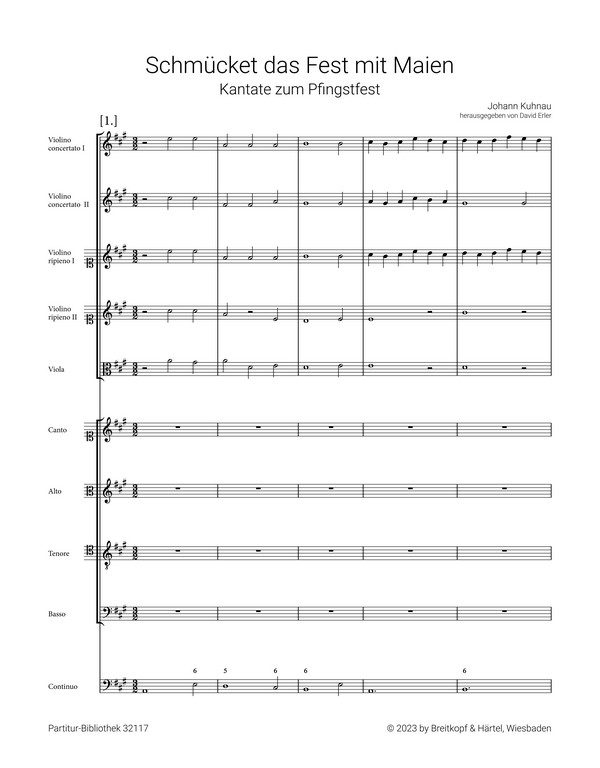 Schmücket das Fest mit Maien

Kantate zum Pfingstfest

Johann Kuhnau
herausgegeben von David Erler

[1.]

Violino concertato I

Violino concertato II

Violino ripieno I

Violino ripieno II

Viola

Canto

Alto

Tenore

Basso

Continuo

6 5 6 6 6

Partitur-Bibliothek 32117

© 2023 by Breitkopf & Härtel, Wiesbaden